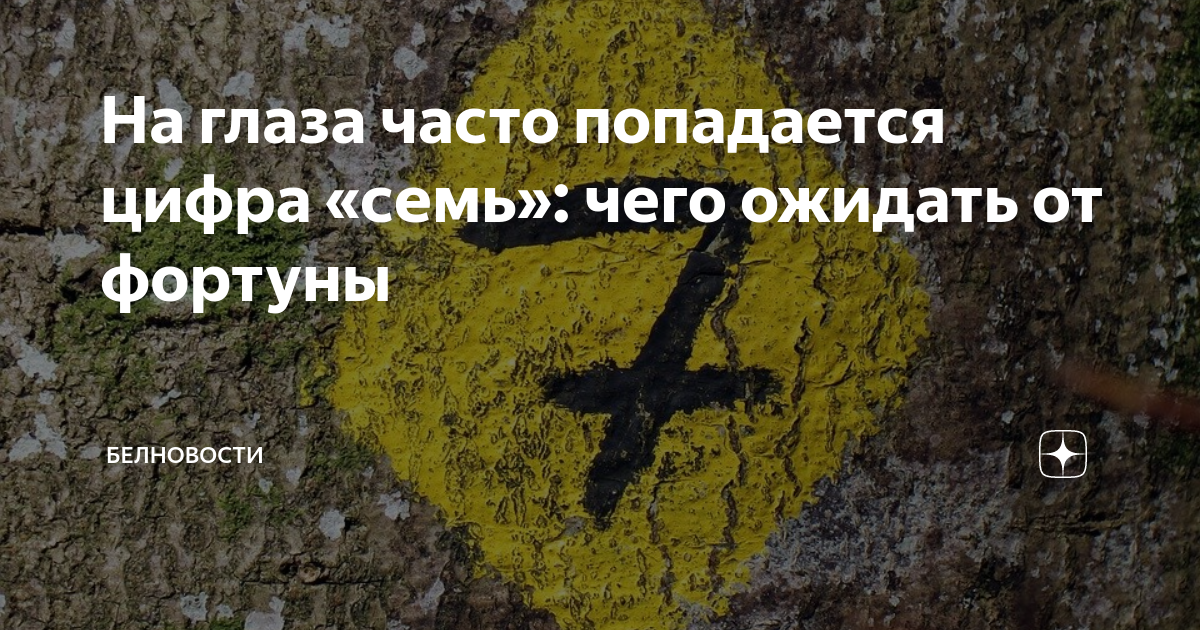 На глаза часто попадается цифра «семь»: чего ожидать от фортуны

7

БЕЛНОВОСТИ